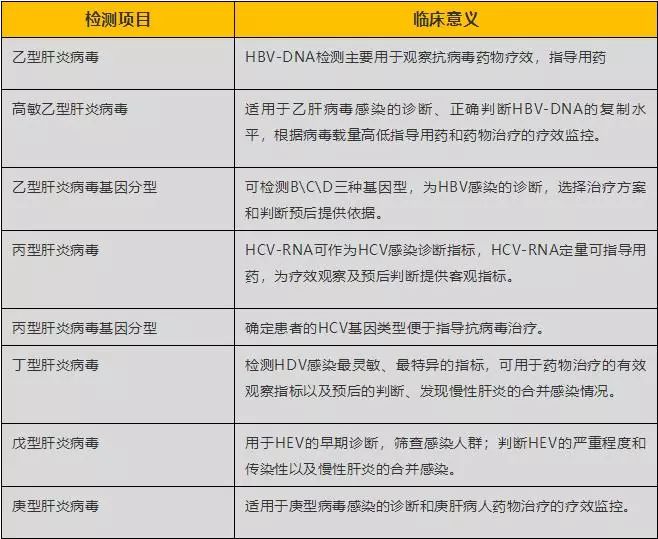 | 检测项目 | 临床意义 |
|---|---|
| 乙型肝炎病毒 | HBV-DNA检测主要用于观察抗病毒药物疗效，指导用药 |
| 高敏乙型肝炎病毒 | 适用于乙肝病毒感染的诊断、正确判断HBV-DNA的复制水平，根据病毒载量高低指导用药和药物治疗的疗效监控。 |
| 乙型肝炎病毒基因分型 | 可检测B\C\D三种基因型，为HBV感染的诊断，选择治疗方案和判断预后提供依据。 |
| 丙型肝炎病毒 | HCV-RNA可作为HCV感染诊断指标，HCV-RNA定量可指导用药，为疗效观察及预后判断提供客观指标。 |
| 丙型肝炎病毒基因分型 | 确定患者的HCV基因类型便于指导抗病毒治疗。 |
| 丁型肝炎病毒 | 检测HDV感染最灵敏、最特异的指标，可用于药物治疗的有效观察指标以及预后的判断、发现慢性肝炎的合并感染情况。 |
| 戊型肝炎病毒 | 用于HEV的早期诊断，筛查感染人群；判断HEV的严重程度和传染性以及慢性肝炎的合并感染。 |
| 庚型肝炎病毒 | 适用于庚型病毒感染的诊断和庚肝病人药物治疗的疗效监控。 |